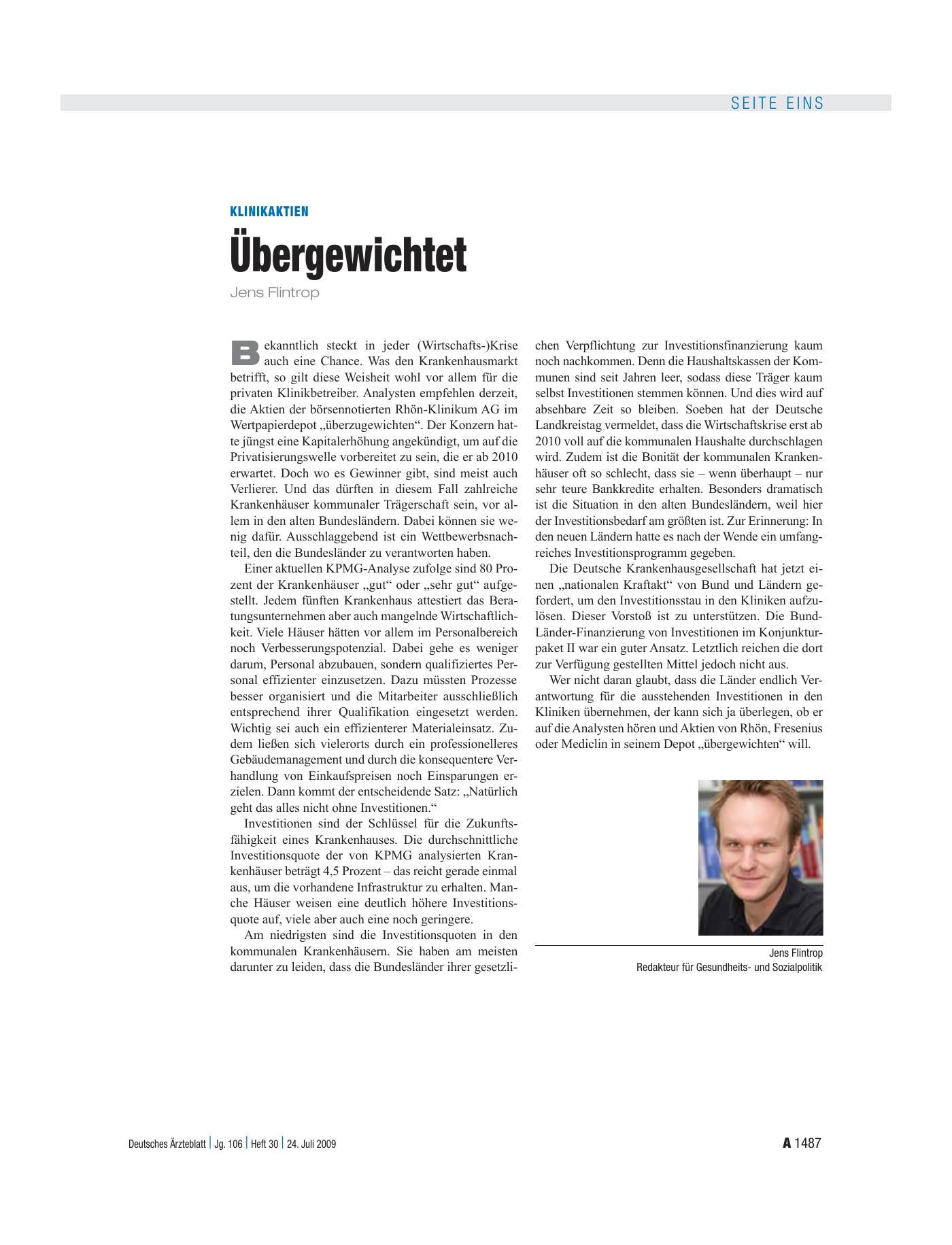 SEITE EINS

KLINIKAKTIEN

Übergewichtet

Jens Flintrop

Bekanntlich steckt in jeder (Wirtschafts-)Krise auch eine Chance. Was den Krankenhausmarkt betrifft, so gilt diese Weisheit wohl vor allem für die privaten Klinikbetreiber. Analysten empfehlen derzeit, die Aktien der börsennotierten Rhön-Klinikum AG im Wertpapierdepot „überzugewichten“. Der Konzern hatte jüngst eine Kapitalerhöhung angekündigt, um auf die Privatisierungswelle vorbereitet zu sein, die er ab 2010 erwartet. Doch wo es Gewinner gibt, sind meist auch Verlierer. Und das dürften in diesem Fall zahlreiche Krankenhäuser kommunaler Trägerschaft sein, vor allem in den alten Bundesländern. Dabei können sie wenig dafür. Ausschlaggebend ist ein Wettbewerbsnachteil, den die Bundesländer zu verantworten haben.

Einer aktuellen KPMG-Analyse zufolge sind 80 Prozent der Krankenhäuser „gut“ oder „sehr gut“ aufgestellt. Jedem fünften Krankenhaus attestiert das Beratungsunternehmen aber auch mangelnde Wirtschaftlichkeit. Viele Häuser hätten vor allem im Personalbereich noch Verbesserungspotenzial. Dabei gehe es weniger darum, Personal abzubauen, sondern qualifiziertes Personal effizienter einzusetzen. Dazu müssten Prozesse besser organisiert und die Mitarbeiter ausschließlich entsprechend ihrer Qualifikation eingesetzt werden. Wichtig sei auch ein effizienterer Materialeinsatz. Zudem ließen sich vielerorts durch ein professionelleres Gebäudemanagement und durch die konsequentere Verhandlung von Einkaufspreisen noch Einsparungen erzielen. Dann kommt der entscheidende Satz: „Natürlich geht das alles nicht ohne Investitionen.“

Investitionen sind der Schlüssel für die Zukunftsfähigkeit eines Krankenhauses. Die durchschnittliche Investitionsquote der von KPMG analysierten Krankenhäuser beträgt 4,5 Prozent – das reicht gerade einmal aus, um die vorhandene Infrastruktur zu erhalten. Manche Häuser weisen eine deutlich höhere Investitionsquote auf, viele aber auch eine noch geringere.

Am niedrigsten sind die Investitionsquoten in den kommunalen Krankenhäusern. Sie haben am meisten darunter zu leiden, dass die Bundesländer ihrer gesetzlichen Verpflichtung zur Investitionsfinanzierung kaum noch nachkommen. Denn die Haushaltskassen der Kommunen sind seit Jahren leer, sodass diese Träger kaum selbst Investitionen stemmen können. Und dies wird auf absehbare Zeit so bleiben. Soeben hat der Deutsche Landkreistag vermeldet, dass die Wirtschaftskrise erst ab 2010 voll auf die kommunalen Haushalte durchschlagen wird. Zudem ist die Bonität der kommunalen Krankenhäuser oft so schlecht, dass sie – wenn überhaupt – nur sehr teure Bankkredite erhalten. Besonders dramatisch ist die Situation in den alten Bundesländern, weil hier der Investitionsbedarf am größten ist. Zur Erinnerung: In den neuen Ländern hatte es nach der Wende ein umfangreiches Investitionsprogramm gegeben.

Die Deutsche Krankenhausgesellschaft hat jetzt einen „nationalen Kraftakt“ von Bund und Ländern gefordert, um den Investitionsstau in den Kliniken aufzulösen. Dieser Vorstoß ist zu unterstützen. Die Bund-Länder-Finanzierung von Investitionen im Konjunkturpaket II war ein guter Ansatz. Letztlich reichen die dort zur Verfügung gestellten Mittel jedoch nicht aus.

Wer nicht daran glaubt, dass die Länder endlich Verantwortung für die ausstehenden Investitionen in den Kliniken übernehmen, der kann sich ja überlegen, ob er auf die Analysten hören und Aktien von Rhön, Fresenius oder Mediclin in seinem Depot „übergewichten“ will.

Jens Flintrop
Redakteur für Gesundheits- und Sozialpolitik

Deutsches Ärzteblatt | Jg. 106 | Heft 30 | 24. Juli 2009

A 1487